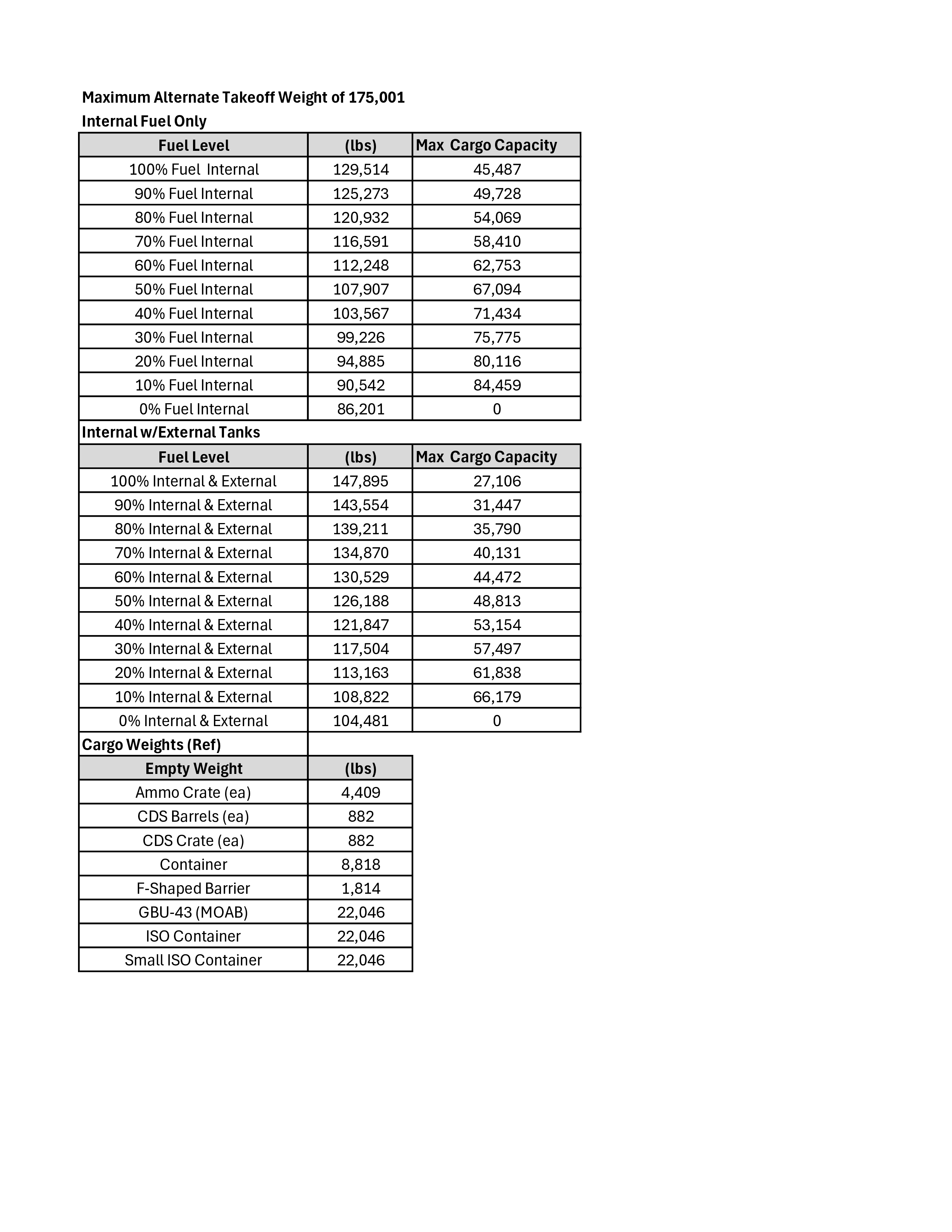 Maximum Alternate Takeoff Weight of 175,001

Internal Fuel Only

| Fuel Level | (lbs) | Max Cargo Capacity |
|---|---|---|
| 100% Fuel Internal | 129,514 | 45,487 |
| 90% Fuel Internal | 125,273 | 49,728 |
| 80% Fuel Internal | 120,932 | 54,069 |
| 70% Fuel Internal | 116,591 | 58,410 |
| 60% Fuel Internal | 112,248 | 62,753 |
| 50% Fuel Internal | 107,907 | 67,094 |
| 40% Fuel Internal | 103,567 | 71,434 |
| 30% Fuel Internal | 99,226 | 75,775 |
| 20% Fuel Internal | 94,885 | 80,116 |
| 10% Fuel Internal | 90,542 | 84,459 |
| 0% Fuel Internal | 86,201 | 0 |

Internal w/External Tanks

| Fuel Level | (lbs) | Max Cargo Capacity |
|---|---|---|
| 100% Internal & External | 147,895 | 27,106 |
| 90% Internal & External | 143,554 | 31,447 |
| 80% Internal & External | 139,211 | 35,790 |
| 70% Internal & External | 134,870 | 40,131 |
| 60% Internal & External | 130,529 | 44,472 |
| 50% Internal & External | 126,188 | 48,813 |
| 40% Internal & External | 121,847 | 53,154 |
| 30% Internal & External | 117,504 | 57,497 |
| 20% Internal & External | 113,163 | 61,838 |
| 10% Internal & External | 108,822 | 66,179 |
| 0% Internal & External | 104,481 | 0 |

Cargo Weights (Ref)

| Empty Weight | (lbs) |
|---|---|
| Ammo Crate (ea) | 4,409 |
| CDS Barrels (ea) | 882 |
| CDS Crate (ea) | 882 |
| Container | 8,818 |
| F-Shaped Barrier | 1,814 |
| GBU-43 (MOAB) | 22,046 |
| ISO Container | 22,046 |
| Small ISO Container | 22,046 |